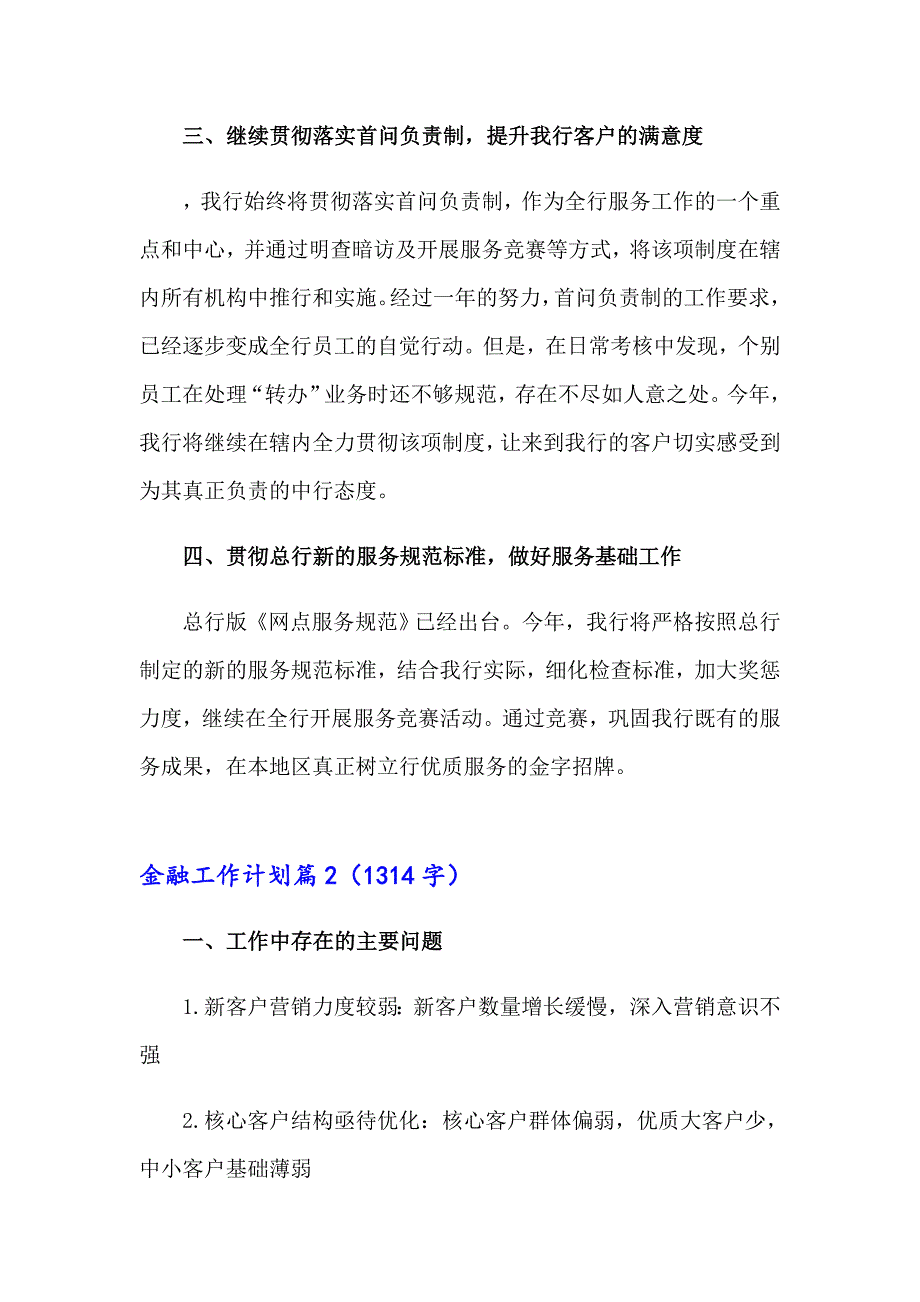 三、继续贯彻落实首问负责制，提升我行客户的满意度

，我行始终将贯彻落实首问负责制，作为全行服务工作的一个重点和中心，并通过明查暗访及开展服务竞赛等方式，将该项制度在辖内所有机构中推行和实施。经过一年的努力，首问负责制的工作要求，已经逐步变成全行员工的自觉行动。但是，在日常考核中发现，个别员工在处理“转办”业务时还不够规范，存在不尽如人意之处。今年，我行将继续在辖内全力贯彻该项制度，让来到我行的客户切实感受到为其真正负责的中行态度。

四、贯彻总行新的服务规范标准，做好服务基础工作

总行版《网点服务规范》已经出台。今年，我行将严格按照总行制定的新的服务规范标准，结合我行实际，细化检查标准，加大奖惩力度，继续在全行开展服务竞赛活动。通过竞赛，巩固我行既有的服务成果，在本地区真正树立行优质服务的金字招牌。

金融工作计划篇2（1314字）

一、工作中存在的主要问题

1.新客户营销力度较弱：新客户数量增长缓慢，深入营销意识不强

2.核心客户结构亟待优化：核心客户群体偏弱，优质大客户少，中小客户基础薄弱